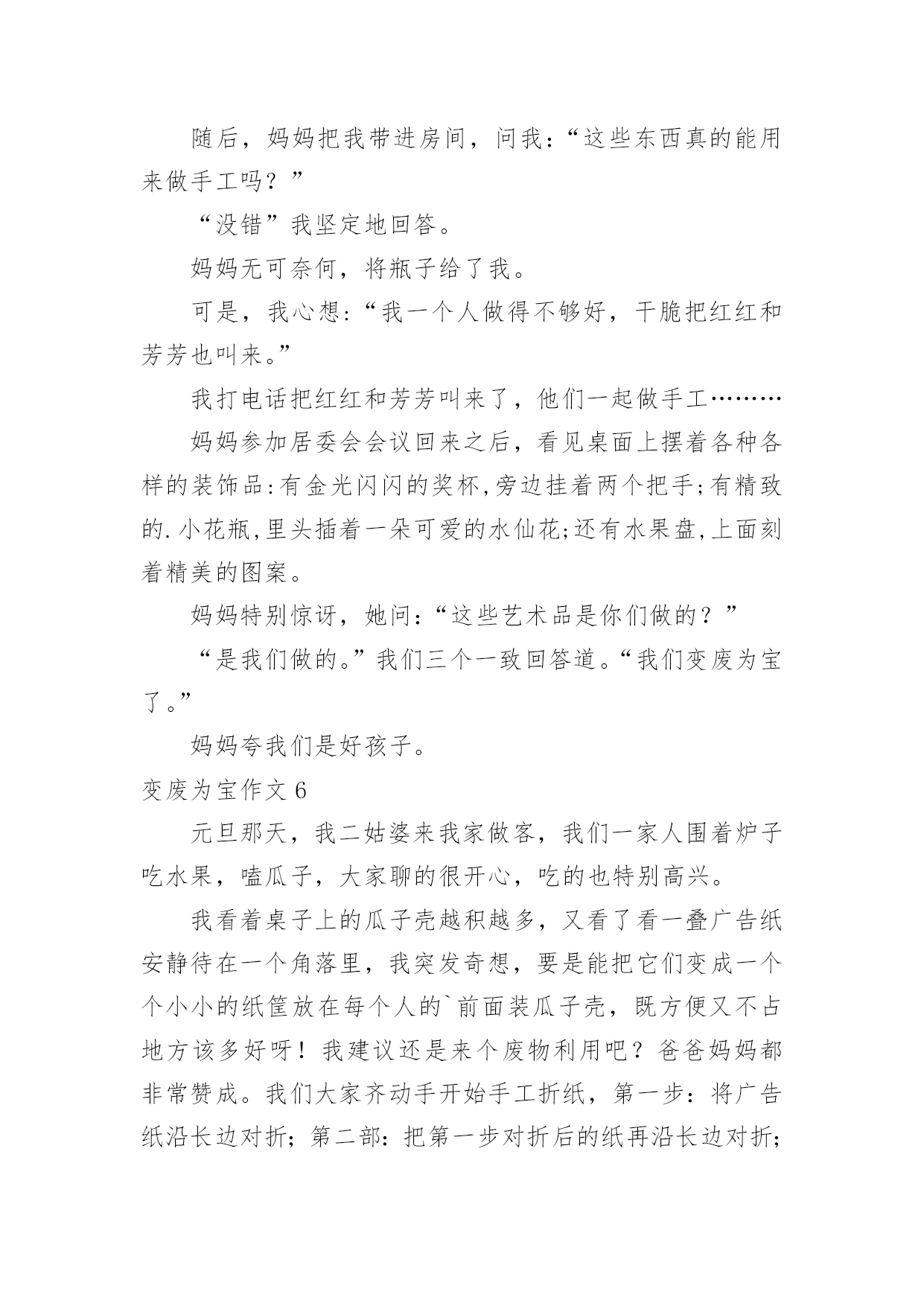 随后，妈妈把我带进房间，问我:“这些东西真的能用来做手工吗？”

“没错”我坚定地回答。

妈妈无可奈何，将瓶子给了我。

可是，我心想:“我一个人做得不够好，干脆把红红和芳芳也叫来。”

我打电话把红红和芳芳叫来了，他们一起做手工………

妈妈参加居委会会议回来之后，看见桌面上摆着各种各样的装饰品:有金光闪闪的奖杯,旁边挂着两个把手;有精致的.小花瓶,里头插着一朵可爱的水仙花;还有水果盘,上面刻着精美的图案。

妈妈特别惊讶，她问:“这些艺术品是你们做的？”

“是我们做的。”我们三个一致回答道。“我们变废为宝了。”

妈妈夸我们是好孩子。

变废为宝作文 6

元旦那天，我二姑婆来我家做客，我们一家人围着炉子吃水果，嗑瓜子，大家聊的很开心，吃的也特别高兴。

我看着桌子上的瓜子壳越积越多，又看了看一叠广告纸安静待在一个角落里，我突发奇想，要是能把它们变成一个个小小的纸筐放在每个人的`前面装瓜子壳，既方便又不占地方该多好呀！我建议还是来个废物利用吧？爸爸妈妈都非常赞成。我们大家齐动手开始手工折纸，第一步：将广告纸沿长边对折；第二部：把第一步对折后的纸再沿长边对折；